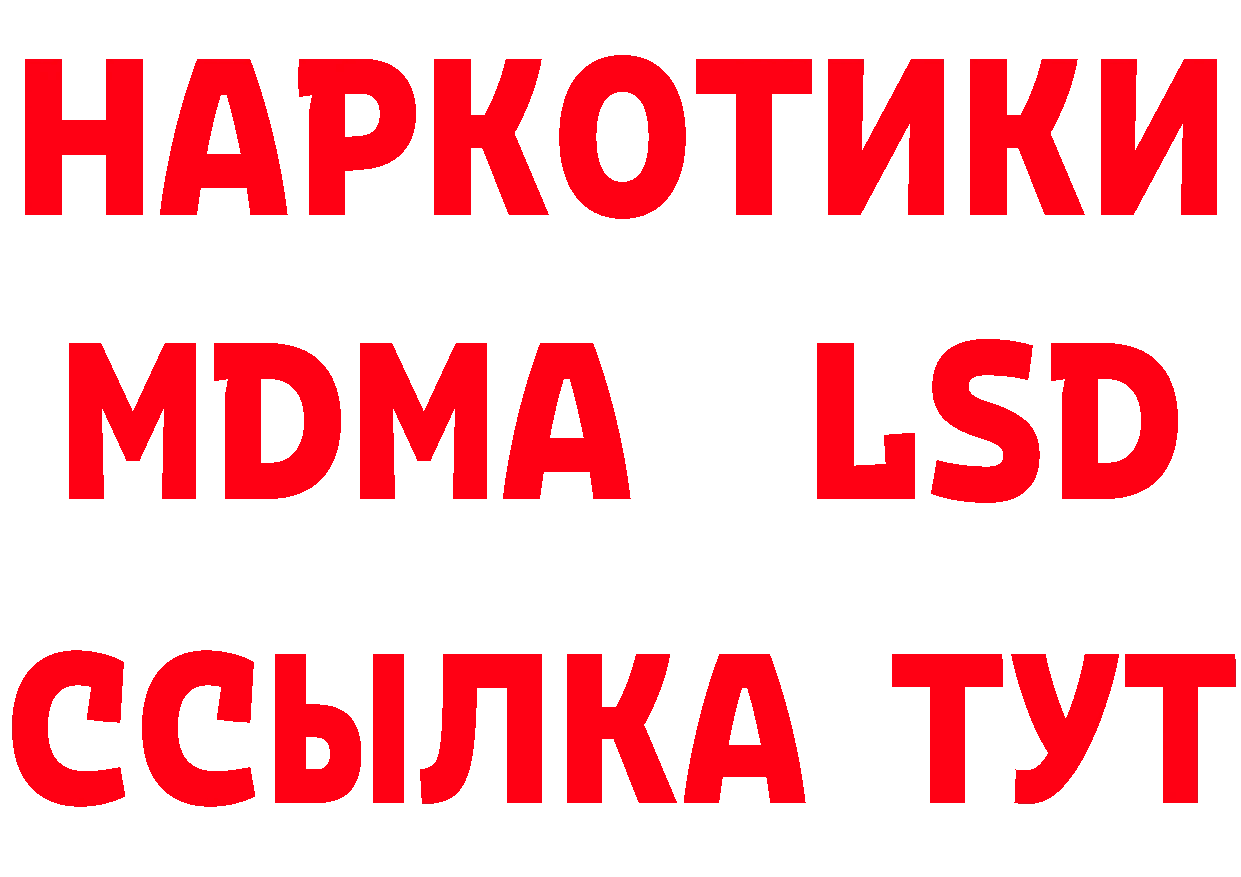 НАРКОТИКИ
MDMA LSD
ССЫЛКА ТУТ